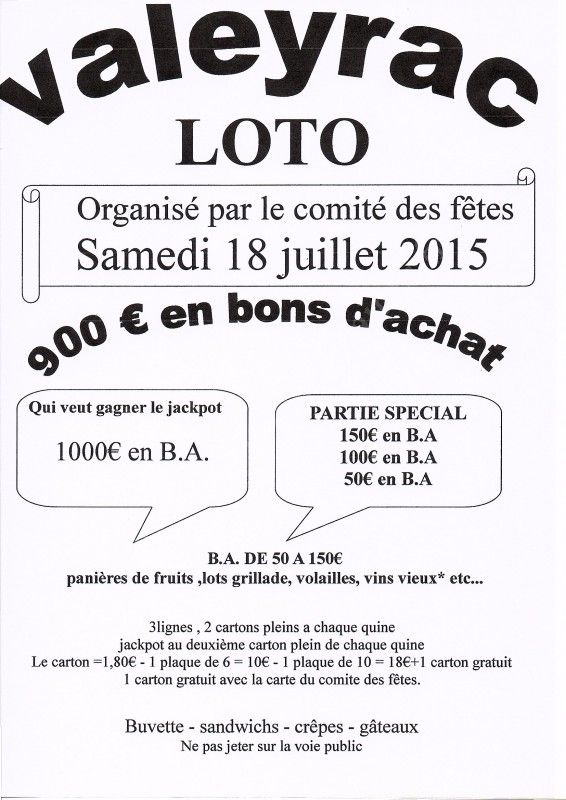 valeyrac

LOTO

Organisé par le comité des fêtes
Samedi 18 juillet 2015

900 € en bons d'achat

Qui veut gagner le jackpot

1000€ en B.A.

PARTIE SPECIAL
150€ en B.A
100€ en B.A
50€ en B.A

B.A. DE 50 A 150€
panières de fruits ,lots grillade, volailles, vins vieux* etc...

3lignes , 2 cartons pleins a chaque quine
jackpot au deuxième carton plein de chaque quine
Le carton =1,80€ - 1 plaque de 6 = 10€ - 1 plaque de 10 = 18€+1 carton gratuit
1 carton gratuit avec la carte du comite des fêtes.

Buvette - sandwichs - crêpes - gâteaux
Ne pas jeter sur la voie public